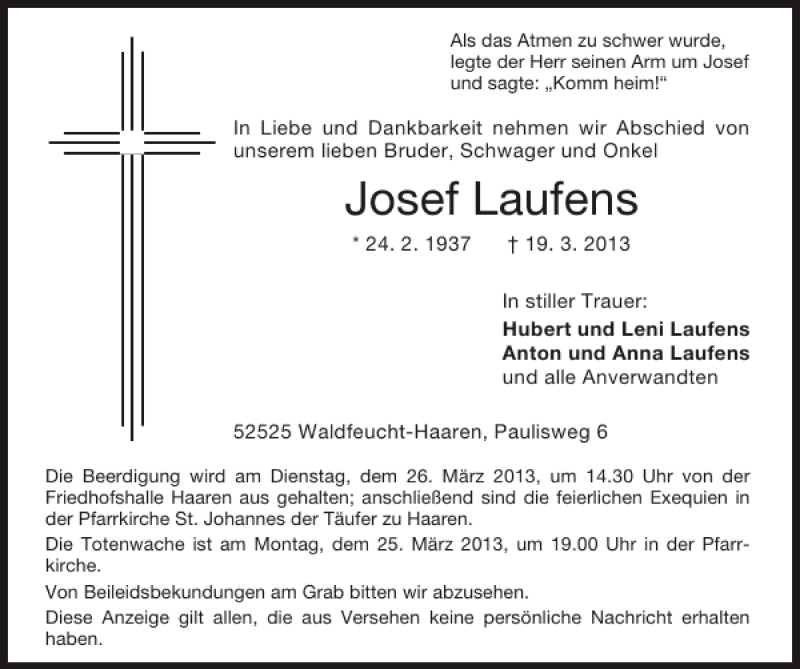 Als das Atmen zu schwer wurde, legte der Herr seinen Arm um Josef und sagte: „Komm heim!“

In Liebe und Dankbarkeit nehmen wir Abschied von unserem lieben Bruder, Schwager und Onkel

Josef Laufens

* 24. 2. 1937 † 19. 3. 2013

In stiller Trauer:
Hubert und Leni Laufens
Anton und Anna Laufens
und alle Anverwandten

52525 Waldfeucht-Haaren, Paulisweg 6

Die Beerdigung wird am Dienstag, dem 26. März 2013, um 14.30 Uhr von der Friedhofshalle Haaren aus gehalten; anschließend sind die feierlichen Exequien in der Pfarrkirche St. Johannes der Täufer zu Haaren.

Die Totenwache ist am Montag, dem 25. März 2013, um 19.00 Uhr in der Pfarrkirche.

Von Beileidsbekundungen am Grab bitten wir abzusehen.

Diese Anzeige gilt allen, die aus Versehen keine persönliche Nachricht erhalten haben.